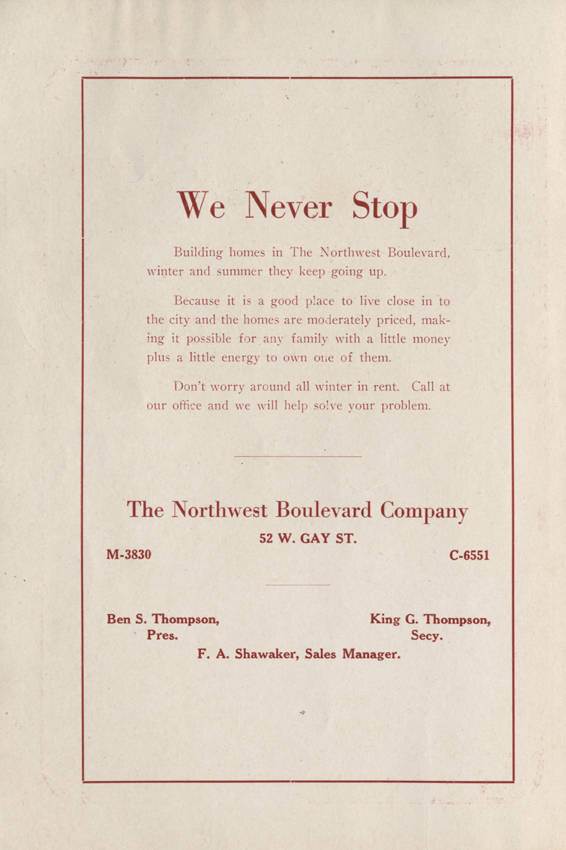 We Never Stop

Building homes in The Northwest Boulevard, winter and summer they keep going up.

Because it is a good place to live close in to the city and the homes are moderately priced, making it possible for any family with a little money plus a little energy to own one of them.

Don't worry around all winter in rent. Call at our office and we will help solve your problem.

The Northwest Boulevard Company

52 W. GAY ST.

M-3830

C-6551

Ben S. Thompson, Pres.

King G. Thompson, Secy.

F. A. Shawaker, Sales Manager.